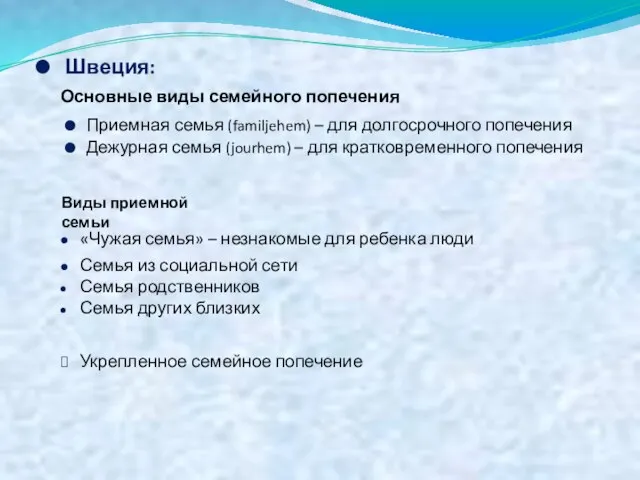 Швеция:

Основные виды семейного попечения

Приемная семья (familjehem) – для долгосрочного попечения

Дежурная семья (jourhem) – для кратковременного попечения

Виды приемной семьи

«Чужая семья» – незнакомые для ребенка люди

Семья из социальной сети

Семья родственников

Семья других близких

Укрепленное семейное попечение